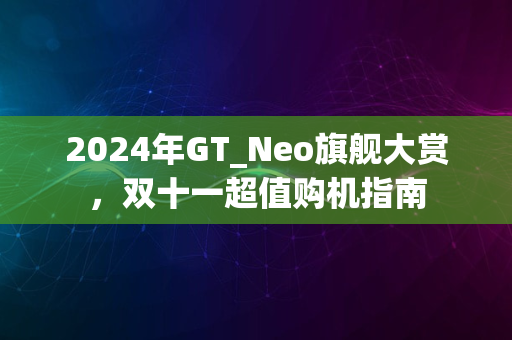 2024年GT_Neo旗舰大赏，双十一超值购机指南